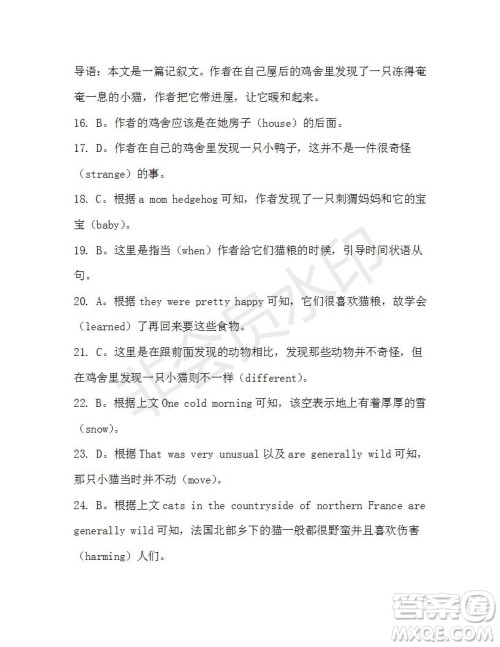 导语：本文是一篇记叙文。作者在自己屋后的鸡舍里发现了一只冻得奄奄一息的小猫，作者把它带进屋，让它暖和起来。

16. B。作者的鸡舍应该是在她房子（house）的后面。

17. D。作者在自己的鸡舍里发现一只小鸭子，这并不是一件很奇怪（strange）的事。

18. C。根据 a mom hedgehog 可知，作者发现了一只刺猬妈妈和它的宝宝（baby）。

19. B。这里是指当（when）作者给它们猫粮的时候，引导时间状语从句。

20. A。根据 they were pretty happy 可知，它们很喜欢猫粮，故学会（learned）了再回来要这些食物。

21. C。这里是在跟前面发现的动物相比，发现那些动物并不奇怪，但在鸡舍里发现一只小猫则不一样（different）。

22. B。根据上文 One cold morning 可知，该空表示地上有着厚厚的雪（snow）。

23. D。根据 That was very unusual 以及 are generally wild 可知，那只小猫当时并不动（move）。

24. B。根据上文 cats in the countryside of northern France are generally wild 可知，法国北部乡下的猫一般都很野蛮并且喜欢伤害（harming）人们。

非会员水印

答案圈
MXQE.COM